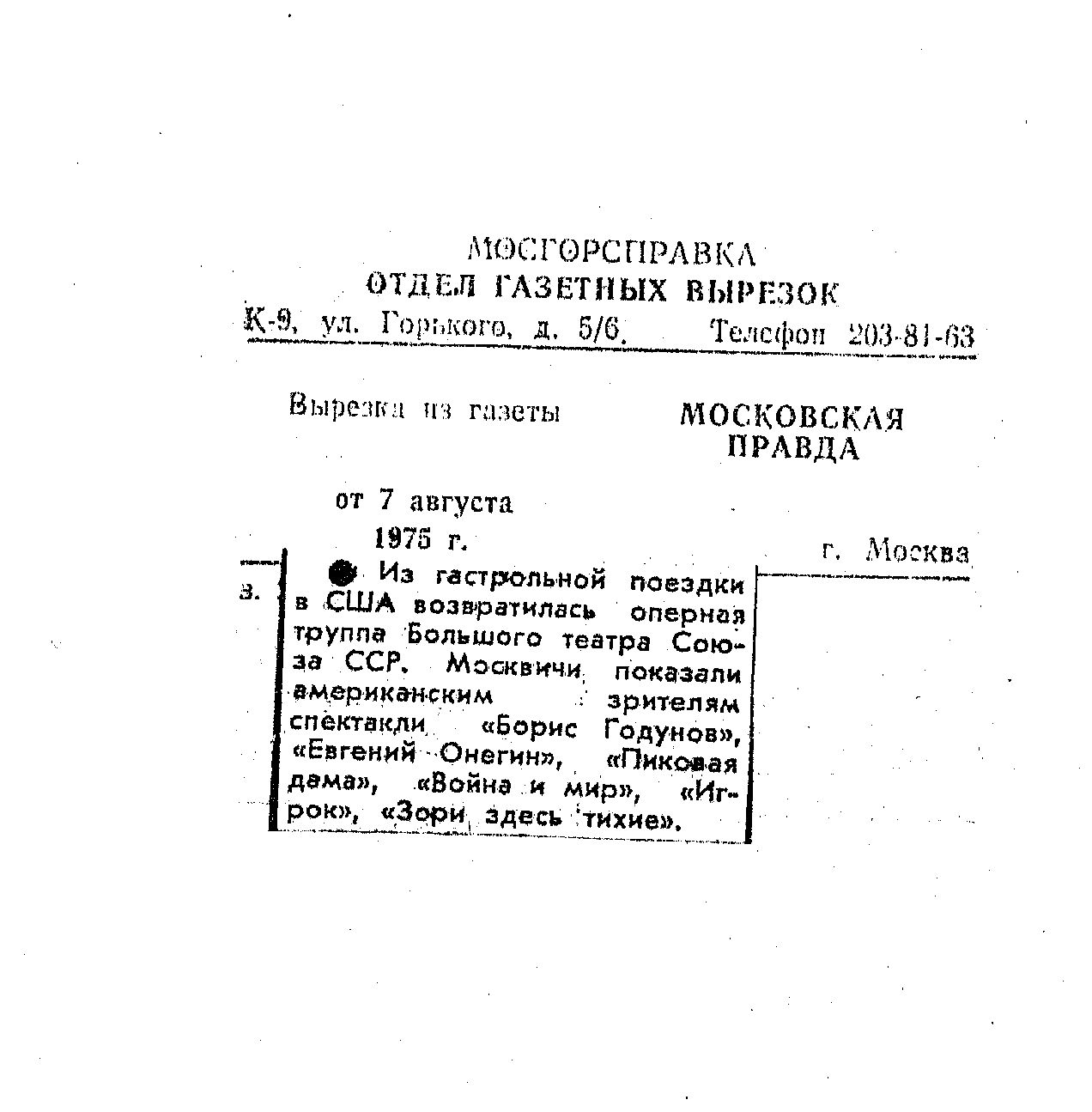 МОСГОРСПРАВКА
ОТДЕЛ ГАЗЕТНЫХ ВЫРЕЗОК
К-9, ул. Горького, д. 5/6. Телефон 203-81-63

Вырезка из газеты МОСКОВСКАЯ ПРАВДА

от 7 августа
1975 г.
г. Москва

з.

Из гастрольной поездки в США возвратилась оперная труппа Большого театра Союза ССР. Москвичи показали американским зрителям спектакли «Борис Годунов», «Евгений Онегин», «Пиковая дама», «Война и мир», «Игрок», «Зори здесь тихие».